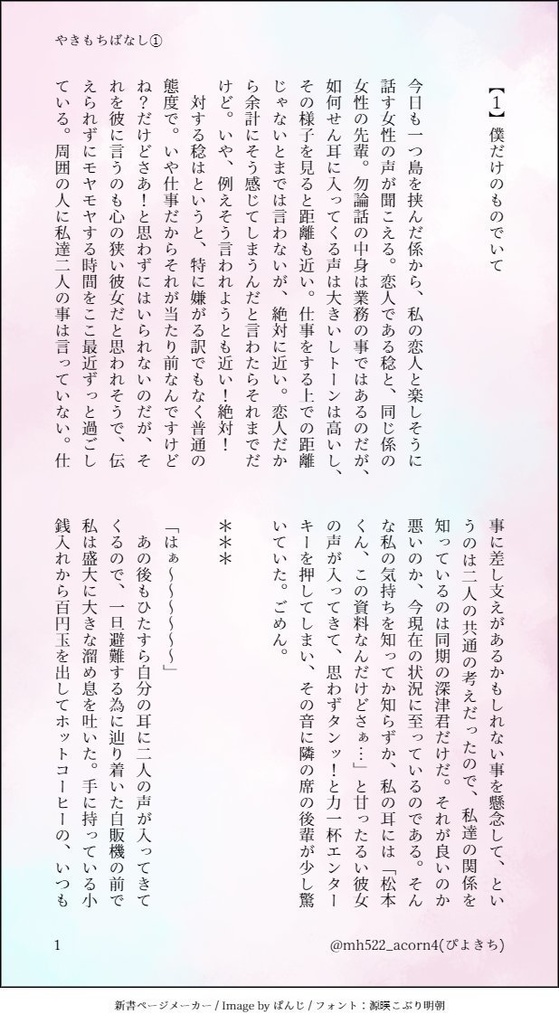 やきもちばなし①

【1】僕だけのものでいて

今日も一つ島を挟んだ係から、私の恋人と楽しそうに話す女性の声が聞こえる。恋人である稔と、同じ係の女性の先輩。勿論話の中身は業務の事ではあるのだが、如何せん耳に入ってくる声は大きいしトーンは高いし、その様子を見ると距離も近い。仕事をする上での距離じゃないとまでは言わないが、絶対に近い。恋人だから余計にそう感じてしまうんだと言われたらそれまでだけど。いや、例えそう言われようとも近い！絶対！

対する稔はというと、特に嫌がる訳でもなく普通の態度で。いや仕事だからそれが当たり前なんですけどね？だけどさあ！と思わずにはいられないのだが、それを彼に言うのも心の狭い彼女だと思われそうで、伝えられずにモヤモヤする時間をここ最近ずっと過ごしている。周囲の人に私達二人の事は言っていない。仕事に差し支えがあるかもしれない事を懸念して、というのは二人の共通の考えだったので、私達の関係を知っているのは同期の深津君だけだ。それが良いのか悪いのか、今現在の状況に至っているのである。そんな私の気持ちを知ってか知らずか、私の耳には「松本くん、この資料なんだけどさぁ…」と甘ったるい彼女の声が入ってきて、思わずタンッ！と力一杯エンターキーを押してしまい、その音に隣の席の後輩が少し驚いていた。ごめん。

＊＊＊

「はぁ〜〜〜〜〜〜」

あの後もひたすら自分の耳に二人の声が入ってきてくるので、一旦避難する為に辿り着いた自販機の前で私は盛大に大きな溜め息を吐いた。手に持っている小銭入れから百円玉を出してホットコーヒーの、いつも

1

@mh522_acorn4(ぴよきち)

新書ページメーカー / Image by ぱんじ / フォント：源暎こぶり明朝